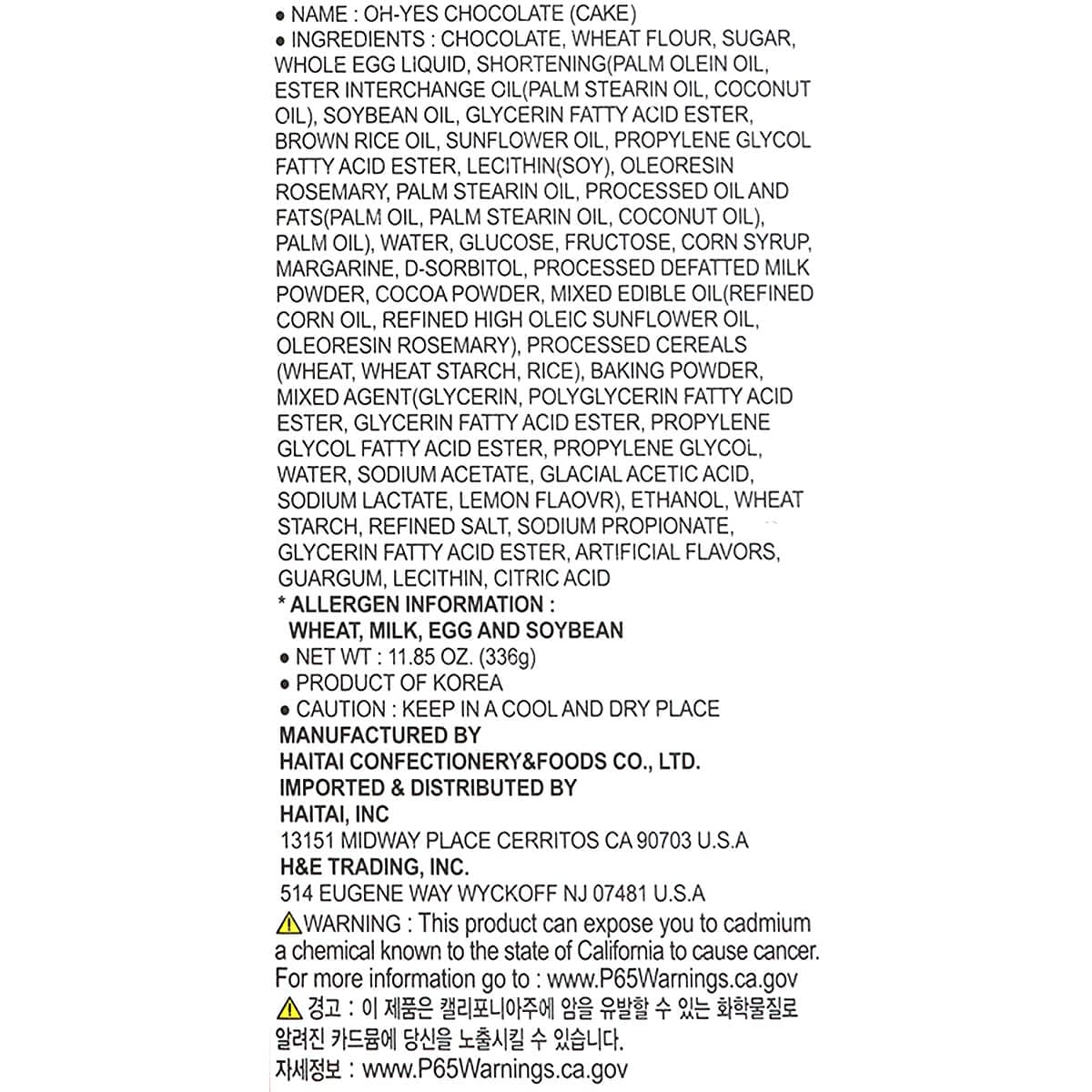 ● NAME : OH-YES CHOCOLATE (CAKE)
● INGREDIENTS : CHOCOLATE, WHEAT FLOUR, SUGAR, WHOLE EGG LIQUID, SHORTENING(PALM OLEIN OIL, ESTER INTERCHANGE OIL(PALM STEARIN OIL, COCONUT OIL), SOYBEAN OIL, GLYCERIN FATTY ACID ESTER, BROWN RICE OIL, SUNFLOWER OIL, PROPYLENE GLYCOL FATTY ACID ESTER, LECITHIN(SOY), OLEORESIN ROSEMARY, PALM STEARIN OIL, PROCESSED OIL AND FATS(PALM OIL, PALM STEARIN OIL, COCONUT OIL), PALM OIL), WATER, GLUCOSE, FRUCTOSE, CORN SYRUP, MARGARINE, D-SORBITOL, PROCESSED DEFATTED MILK POWDER, COCOA POWDER, MIXED EDIBLE OIL(REFINED CORN OIL, REFINED HIGH OLEIC SUNFLOWER OIL, OLEORESIN ROSEMARY), PROCESSED CEREALS (WHEAT, WHEAT STARCH, RICE), BAKING POWDER, MIXED AGENT(GLYCERIN, POLYGLYCERIN FATTY ACID ESTER, GLYCERIN FATTY ACID ESTER, PROPYLENE GLYCOL FATTY ACID ESTER, PROPYLENE GLYCOL, WATER, SODIUM ACETATE, GLACIAL ACETIC ACID, SODIUM LACTATE, LEMON FLAOVR), ETHANOL, WHEAT STARCH, REFINED SALT, SODIUM PROPIONATE, GLYCERIN FATTY ACID ESTER, ARTIFICIAL FLAVORS, GUARGUM, LECITHIN, CITRIC ACID
* ALLERGEN INFORMATION :
WHEAT, MILK, EGG AND SOYBEAN
● NET WT : 11.85 OZ. (336g)
● PRODUCT OF KOREA
● CAUTION : KEEP IN A COOL AND DRY PLACE
MANUFACTURED BY
HAITAI CONFECTIONERY&FOODS CO., LTD.
IMPORTED & DISTRIBUTED BY
HAITAI, INC
13151 MIDWAY PLACE CERRITOS CA 90703 U.S.A
H&E TRADING, INC.
514 EUGENE WAY WYCKOFF NJ 07481 U.S.A
WARNING : This product can expose you to cadmium a chemical known to the state of California to cause cancer. For more information go to : www.P65Warnings.ca.gov
경고 : 이 제품은 캘리포니아주에 암을 유발할 수 있는 화학물질로 알려진 카드뮴에 당신을 노출시킬 수 있습니다.
자세정보 : www.P65Warnings.ca.gov